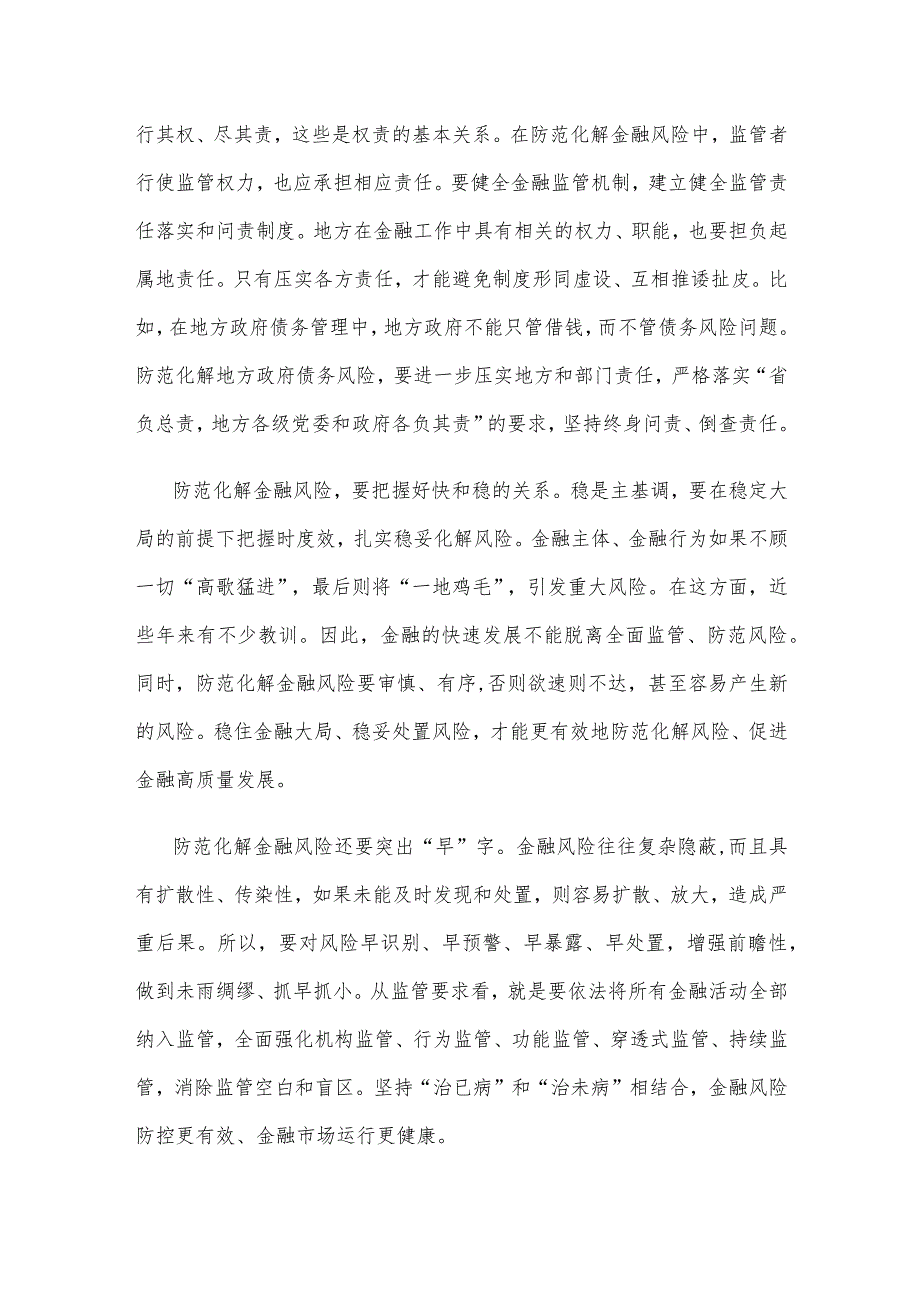 行其权、尽其责，这些是权责的基本关系。在防范化解金融风险中，监管者行使监管权力，也应承担相应责任。要健全金融监管机制，建立健全监管责任落实和问责制度。地方在金融工作中具有相关的权力、职能，也要担负起属地责任。只有压实各方责任，才能避免制度形同虚设、互相推诿扯皮。比如，在地方政府债务管理中，地方政府不能只管借钱，而不管债务风险问题。防范化解地方政府债务风险，要进一步压实地方和部门责任，严格落实“省负总责，地方各级党委和政府各负其责”的要求，坚持终身问责、倒查责任。

防范化解金融风险，要把握好快和稳的关系。稳是主基调，要在稳定大局的前提下把握时度效，扎实稳妥化解风险。金融主体、金融行为如果不顾一切“高歌猛进”，最后则将“一地鸡毛”，引发重大风险。在这方面，近些年来有不少教训。因此，金融的快速发展不能脱离全面监管、防范风险。同时，防范化解金融风险要审慎、有序，否则欲速则不达，甚至容易产生新的风险。稳住金融大局、稳妥处置风险，才能更有效地防范化解风险、促进金融高质量发展。

防范化解金融风险还要突出“早”字。金融风险往往复杂隐蔽，而且具有扩散性、传染性，如果未能及时发现和处置，则容易扩散、放大，造成严重后果。所以，要对风险早识别、早预警、早暴露、早处置，增强前瞻性，做到未雨绸缪、抓早抓小。从监管要求看，就是要依法将所有金融活动全部纳入监管，全面强化机构监管、行为监管、功能监管、穿透式监管、持续监管，消除监管空白和盲区。坚持“治已病”和“治未病”相结合，金融风险防控更有效、金融市场运行更健康。